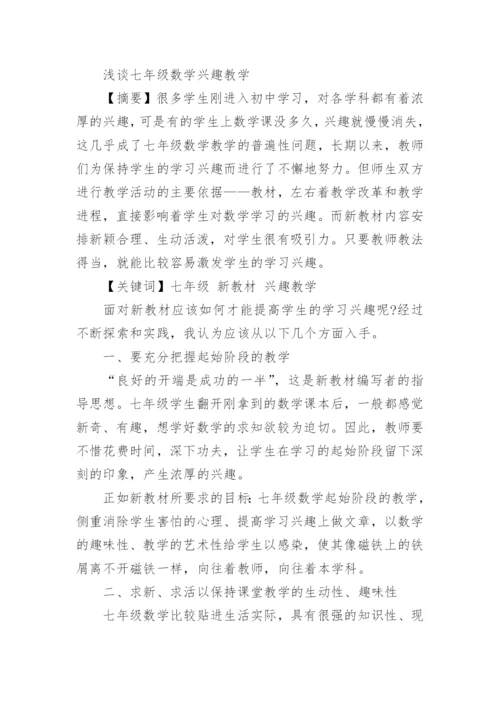 浅谈七年级数学兴趣教学

【摘要】很多学生刚进入初中学习，对各学科都有着浓厚的兴趣，可是有的学生上数学课没多久，兴趣就慢慢消失，这几乎成了七年级数学教学的普遍性问题，长期以来，教师们为保持学生的学习兴趣而进行了不懈地努力。但师生双方进行教学活动的主要依据——教材，左右着教学改革和教学进程，直接影响着学生对数学学习的兴趣。而新教材内容安排新颖合理、生动活泼，对学生很有吸引力。只要教师教法得当，就能比较容易激发学生的学习兴趣。

【关键词】七年级 新教材 兴趣教学

面对新教材应该如何才能提高学生的学习兴趣呢?经过不断探索和实践，我认为应该从以下几个方面入手。

一、要充分把握起始阶段的教学

“良好的开端是成功的一半”，这是新教材编写者的指导思想。七年级学生翻开刚拿到的数学课本后，一般都感觉新奇、有趣，想学好数学的求知欲较为迫切。因此，教师要不惜花费时间，深下功夫，让学生在学习的起始阶段留下深刻的印象，产生浓厚的兴趣。

正如新教材所要求的目标：七年级数学起始阶段的教学，侧重消除学生害怕的心理、提高学习兴趣上做文章，以数学的趣味性、教学的艺术性给学生以感染，使其像磁铁上的铁屑离不开磁铁一样，向往着教师，向往着本学科。

二、求新、求活以保持课堂教学的生动性、趣味性

七年级数学比较贴进生活实际，具有很强的知识性、现